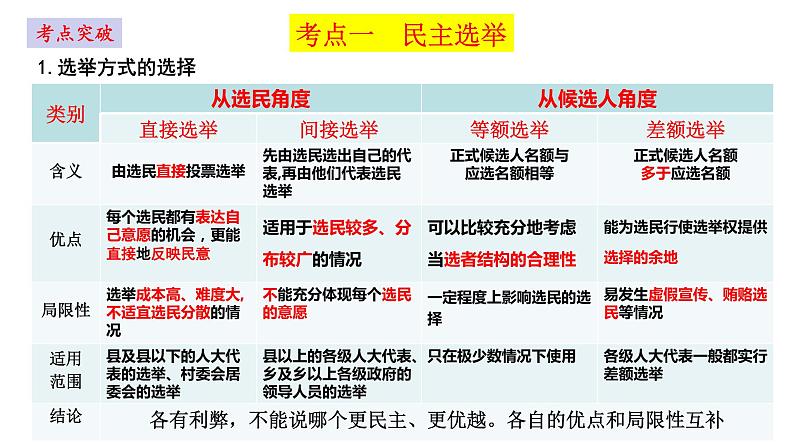 考点突破

考点一　民主选举

1. 选举方式的选择

| 类别 | 从选民角度 | | 从候选人角度 | |
|---|---|---|---|---|
| | 直接选举 | 间接选举 | 等额选举 | 差额选举 |
| 含义 | 由选民直接投票选举 | 先由选民选出自己的代表,再由他们代表选民选举 | 正式候选人名额与应选名额相等 | 正式候选人名额多于应选名额 |
| 优点 | 每个选民都有表达自己意愿的机会，更能直接地反映民意 | 适用于选民较多、分布较广的情况 | 可以比较充分地考虑当选者结构的合理性 | 能为选民行使选举权提供选择的余地 |
| 局限性 | 选举成本高、难度大,不适宜选民分散的情况 | 不能充分体现每个选民的意愿 | 一定程度上影响选民的选择 | 易发生虚假宣传、贿赂选民等情况 |
| 适用范围 | 县及县以下的人大代表的选举、村委会居委会的选举 | 县以上的各级人大代表、乡及乡以上各级政府的领导人员的选举 | 只在极少数情况下使用 | 各级人大代表一般都实行差额选举 |
| 结论 | 各有利弊，不能说哪个更民主、更优越。各自的优点和局限性互补 | | | |